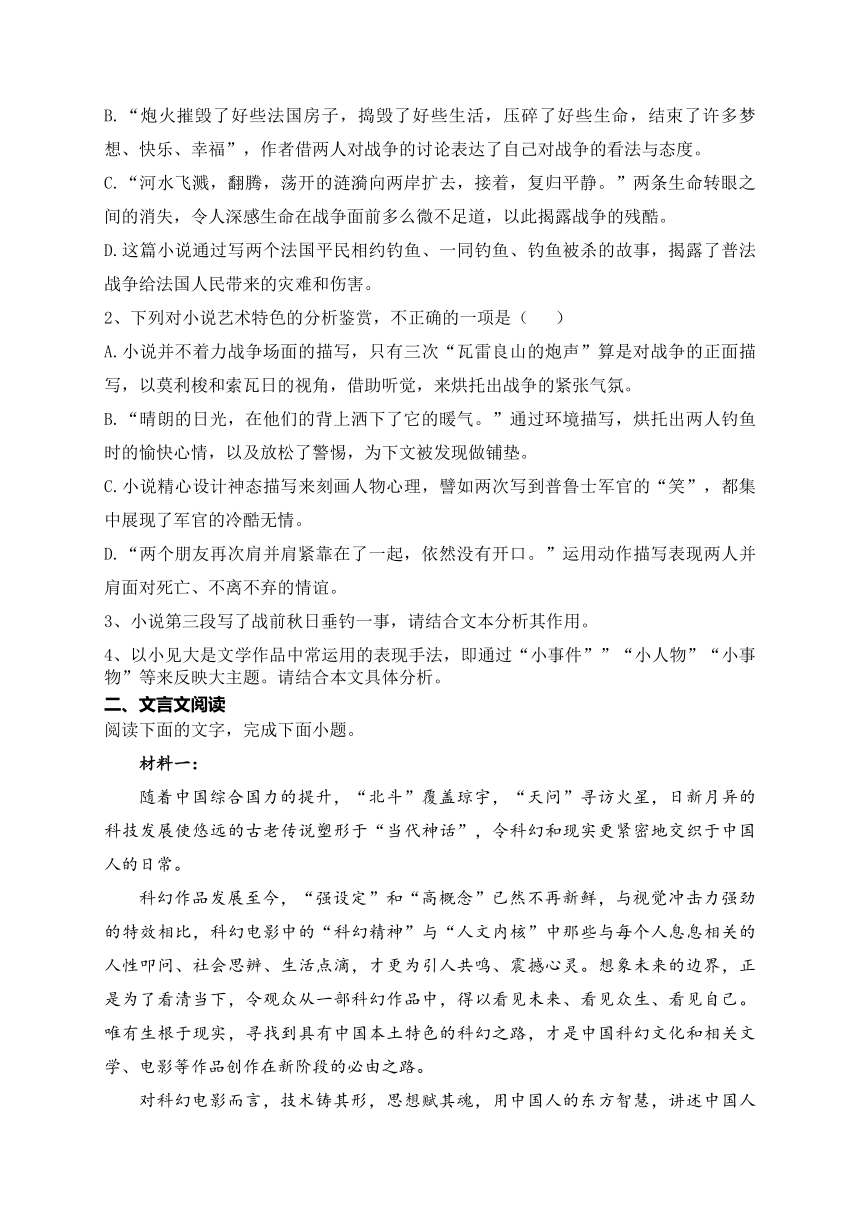 B.“炮火摧毁了好些法国房子，捣毁了好些生活，压碎了好些生命，结束了许多梦想、快乐、幸福”，作者借两人对战争的讨论表达了自己对战争的看法与态度。

C.“河水飞溅，翻腾，荡开的涟漪向两岸扩去，接着，复归平静。”两条生命转眼之间的消失，令人深感生命在战争面前多么微不足道，以此揭露战争的残酷。

D.这篇小说通过写两个法国平民相约钓鱼、一同钓鱼、钓鱼被杀的故事，揭露了普法战争给法国人民带来的灾难和伤害。

2、下列对小说艺术特色的分析鉴赏，不正确的一项是（　　）

A.小说并不着力战争场面的描写，只有三次“瓦雷良山的炮声”算是对战争的正面描写，以莫利梭和索瓦日的视角，借助听觉，来烘托出战争的紧张气氛。

B.“晴朗的日光，在他们的背上洒下了它的暖气。”通过环境描写，烘托出两人钓鱼时的愉快心情，以及放松了警惕，为下文被发现做铺垫。

C.小说精心设计神态描写来刻画人物心理，譬如两次写到普鲁士军官的“笑”，都集中展现了军官的冷酷无情。

D.“两个朋友再次肩并肩紧靠在了一起，依然没有开口。”运用动作描写表现两人并肩面对死亡、不离不弃的情谊。

3、小说第三段写了战前秋日垂钓一事，请结合文本分析其作用。

4、以小见大是文学作品中常运用的表现手法，即通过“小事件””“小人物”“小事物”等来反映大主题。请结合本文具体分析。

二、文言文阅读

阅读下面的文字，完成下面小题。

材料一：

随着中国综合国力的提升，“北斗”覆盖琼宇，“天问”寻访火星，日新月异的科技发展使悠远的古老传说塑形于“当代神话”，令科幻和现实更紧密地交织于中国人的日常。

科幻作品发展至今，“强设定”和“高概念”已然不再新鲜，与视觉冲击力强劲的特效相比，科幻电影中的“科幻精神”与“人文内核”中那些与每个人息息相关的人性叩问、社会思辨、生活点滴，才更为引人共鸣、震撼心灵。想象未来的边界，正是为了看清当下，令观众从一部科幻作品中，得以看见未来、看见众生、看见自己。唯有生根于现实，寻找到具有中国本土特色的科幻之路，才是中国科幻文化和相关文学、电影等作品创作在新阶段的必由之路。

对科幻电影而言，技术铸其形，思想赋其魂，用中国人的东方智慧，讲述中国人